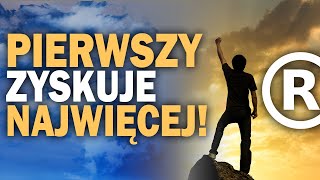 PIERWSZY
ZYSKUJE
NAJWIĘCEJ!

®